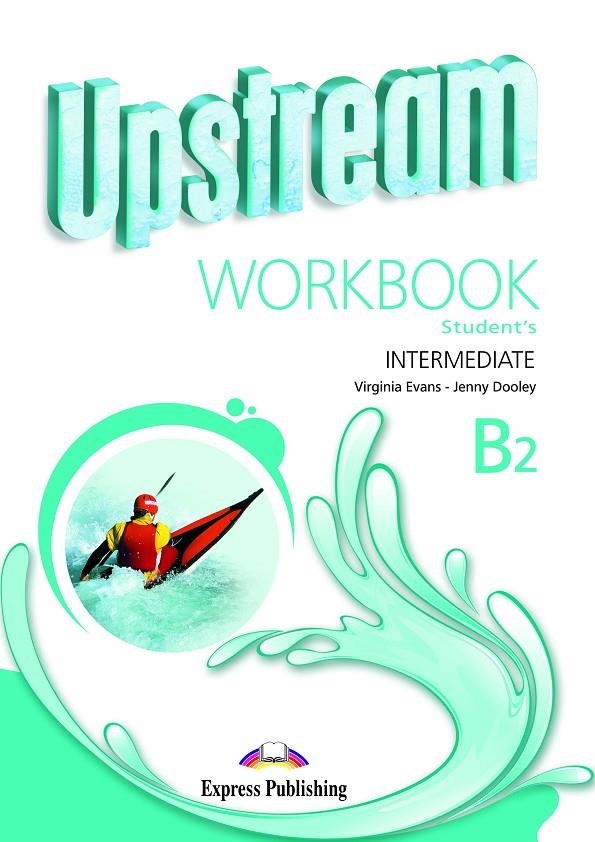 Upstream

WORKBOOK
Student's

INTERMEDIATE
Virginia Evans - Jenny Dooley

B2

Express Publishing